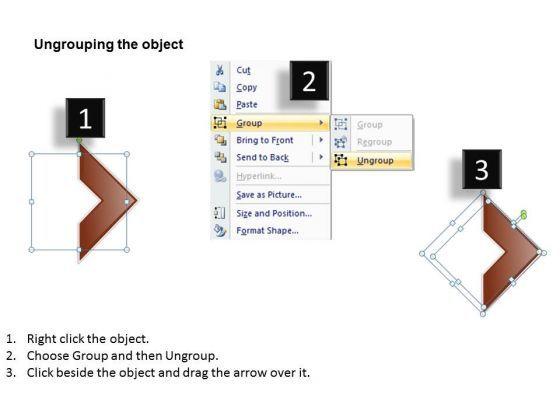 Ungrouping the object

1

2

Cut
Copy
Paste
Group
Bring to Front
Send to Back
Hyperlink...
Save as Picture...
Size and Position...
Format Shape...

Group
Regroup
Ungroup

3

1. Right click the object.
2. Choose Group and then Ungroup.
3. Click beside the object and drag the arrow over it.